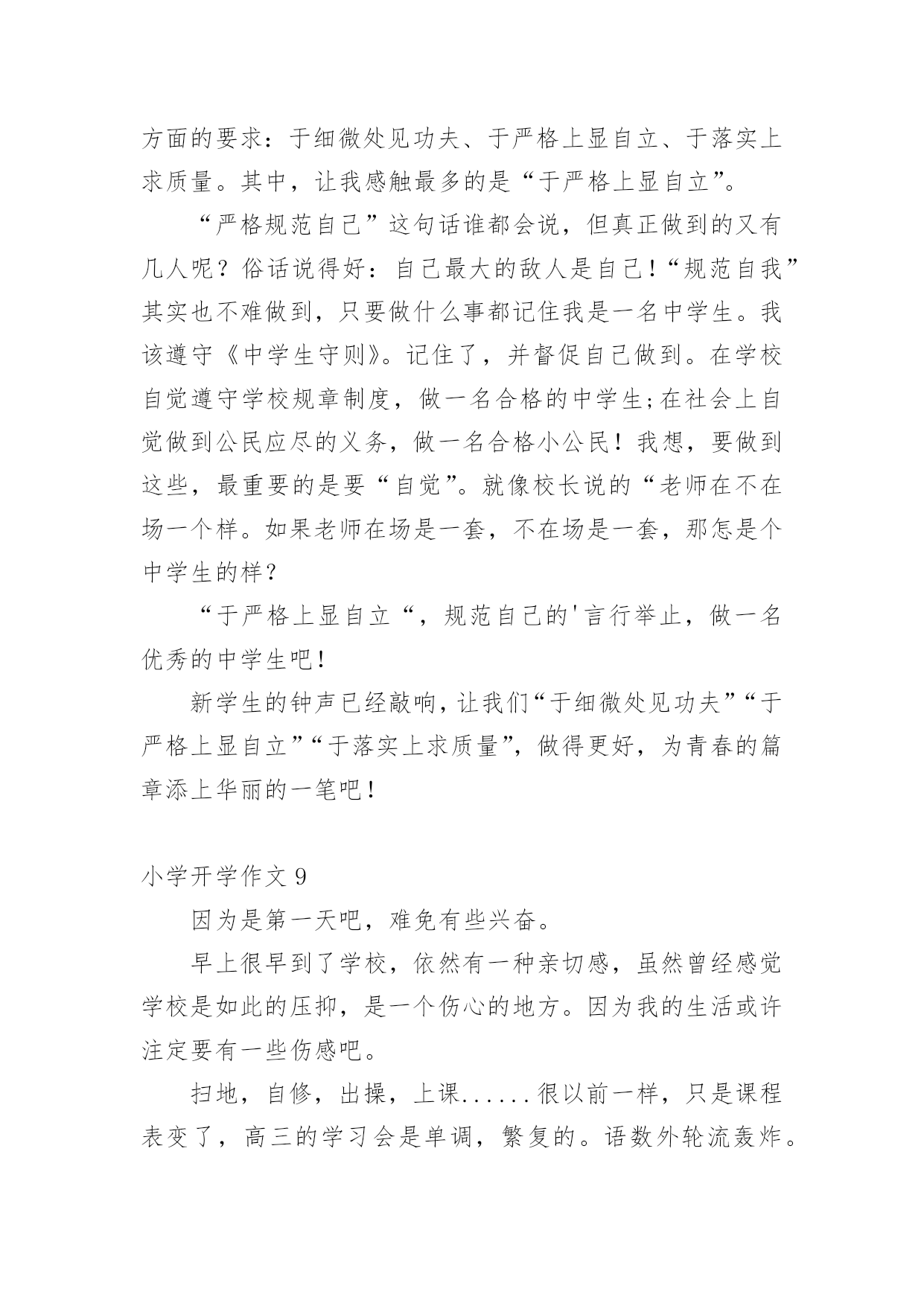 方面的要求：于细微处见功夫、于严格上显自立、于落实上求质量。其中，让我感触最多的是“于严格上显自立”。

“严格规范自己”这句话谁都会说，但真正做到的又有几人呢？俗话说得好：自己最大的敌人是自己！“规范自我”其实也不难做到，只要做什么事都记住我是一名中学生。我该遵守《中学生守则》。记住了，并督促自己做到。在学校自觉遵守学校规章制度，做一名合格的中学生;在社会上自觉做到公民应尽的义务，做一名合格小公民！我想，要做到这些，最重要的是要“自觉”。就像校长说的“老师在不在场一个样。如果老师在场是一套，不在场是一套，那怎是个中学生的样？

“于严格上显自立“，规范自己的'言行举止，做一名优秀的中学生吧！

新学生的钟声已经敲响，让我们“于细微处见功夫”“于严格上显自立”“于落实上求质量”，做得更好，为青春的篇章添上华丽的一笔吧！

小学开学作文 9

因为是第一天吧，难免有些兴奋。

早上很早到了学校，依然有一种亲切感，虽然曾经感觉学校是如此的压抑，是一个伤心的地方。因为我的生活或许注定要有一些伤感吧。

扫地，自修，出操，上课......很以前一样，只是课程表变了，高三的学习会是单调，繁复的。语数外轮流轰炸。